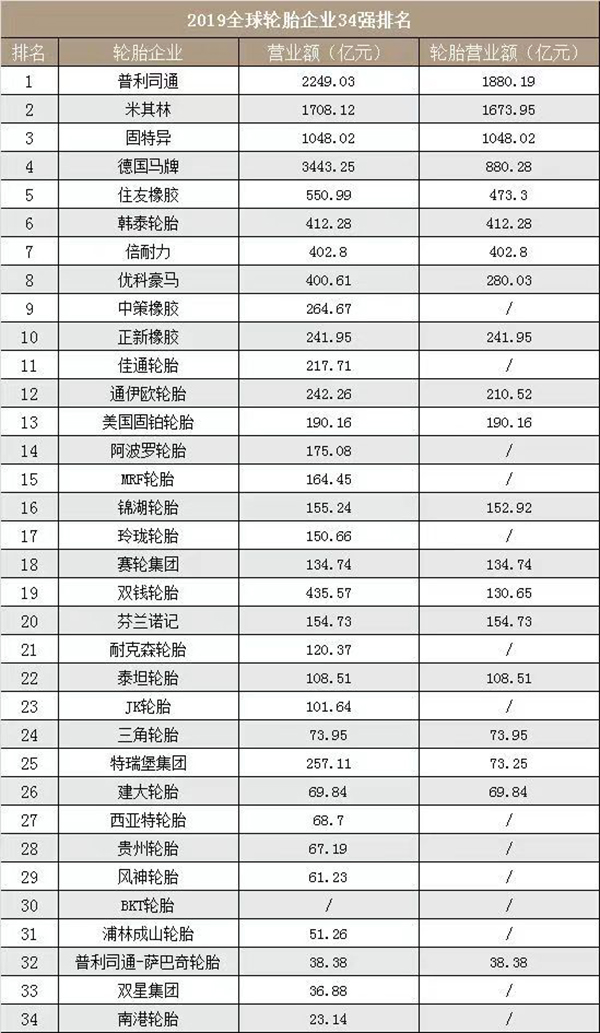 2019全球轮胎企业34强排名

| 排名 | 轮胎企业 | 营业额（亿元） | 轮胎营业额（亿元） |
|---|---|---|---|
| 1 | 普利司通 | 2249.03 | 1880.19 |
| 2 | 米其林 | 1708.12 | 1673.95 |
| 3 | 固特异 | 1048.02 | 1048.02 |
| 4 | 德国马牌 | 3443.25 | 880.28 |
| 5 | 住友橡胶 | 550.99 | 473.3 |
| 6 | 韩泰轮胎 | 412.28 | 412.28 |
| 7 | 倍耐力 | 402.8 | 402.8 |
| 8 | 优科豪马 | 400.61 | 280.03 |
| 9 | 中策橡胶 | 264.67 | / |
| 10 | 正新橡胶 | 241.95 | 241.95 |
| 11 | 佳通轮胎 | 217.71 | / |
| 12 | 通伊欧轮胎 | 242.26 | 210.52 |
| 13 | 美国固铂轮胎 | 190.16 | 190.16 |
| 14 | 阿波罗轮胎 | 175.08 | / |
| 15 | MRF轮胎 | 164.45 | / |
| 16 | 锦湖轮胎 | 155.24 | 152.92 |
| 17 | 玲珑轮胎 | 150.66 | / |
| 18 | 赛轮集团 | 134.74 | 134.74 |
| 19 | 双钱轮胎 | 435.57 | 130.65 |
| 20 | 芬兰诺记 | 154.73 | 154.73 |
| 21 | 耐克森轮胎 | 120.37 | / |
| 22 | 泰坦轮胎 | 108.51 | 108.51 |
| 23 | JK轮胎 | 101.64 | / |
| 24 | 三角轮胎 | 73.95 | 73.95 |
| 25 | 特瑞堡集团 | 257.11 | 73.25 |
| 26 | 建大轮胎 | 69.84 | 69.84 |
| 27 | 西亚特轮胎 | 68.7 | / |
| 28 | 贵州轮胎 | 67.19 | / |
| 29 | 风神轮胎 | 61.23 | / |
| 30 | BKT轮胎 | / | / |
| 31 | 浦林成山轮胎 | 51.26 | / |
| 32 | 普利司通-萨巴奇轮胎 | 38.38 | 38.38 |
| 33 | 双星集团 | 36.88 | / |
| 34 | 南港轮胎 | 23.14 | / |